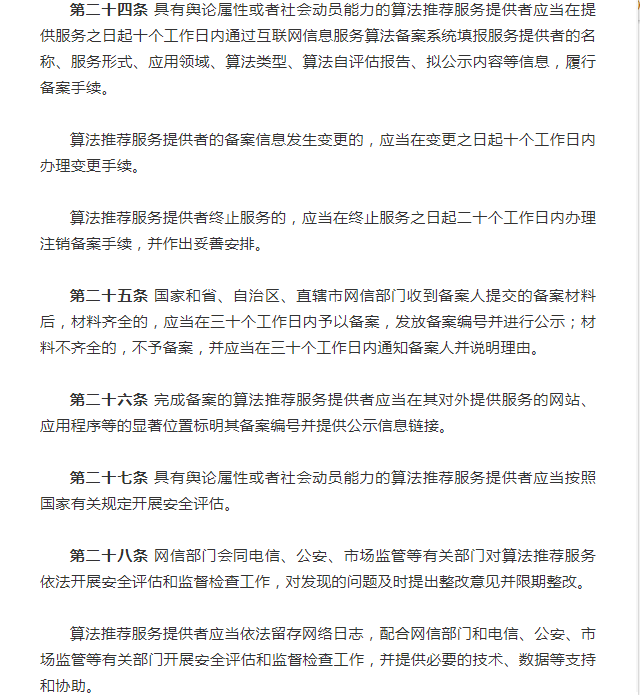 第二十四条 具有舆论属性或者社会动员能力的算法推荐服务提供者应当在提供服务之日起十个工作日内通过互联网信息服务算法备案系统填报服务提供者的名称、服务形式、应用领域、算法类型、算法自评估报告、拟公示内容等信息，履行备案手续。

算法推荐服务提供者的备案信息发生变更的，应当在变更之日起十个工作日内办理变更手续。

算法推荐服务提供者终止服务的，应当在终止服务之日起二十个工作日内办理注销备案手续，并作出妥善安排。

第二十五条 国家和省、自治区、直辖市网信部门收到备案人提交的备案材料后，材料齐全的，应当在三十个工作日内予以备案，发放备案编号并进行公示；材料不齐全的，不予备案，并应当在三十个工作日内通知备案人并说明理由。

第二十六条 完成备案的算法推荐服务提供者应当在其对外提供服务的网站、应用程序等的显著位置标明其备案编号并提供公示信息链接。

第二十七条 具有舆论属性或者社会动员能力的算法推荐服务提供者应当按照国家有关规定开展安全评估。

第二十八条 网信部门会同电信、公安、市场监管等有关部门对算法推荐服务依法开展安全评估和监督检查工作，对发现的问题及时提出整改意见并限期整改。

算法推荐服务提供者应当依法留存网络日志，配合网信部门和电信、公安、市场监管等有关部门开展安全评估和监督检查工作，并提供必要的技术、数据等支持和协助。